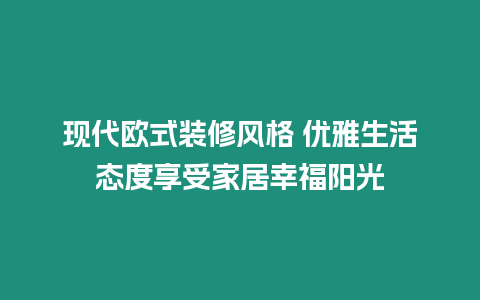 现代欧式装修风格 优雅生活态度享受家居幸福阳光